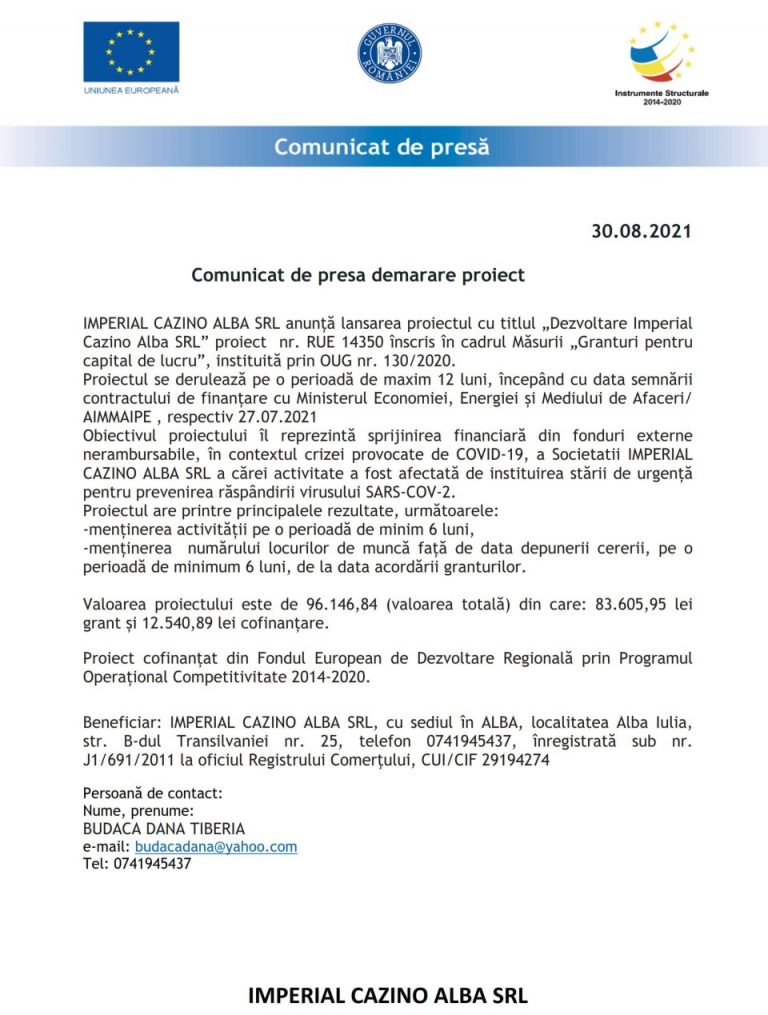 UNIUNEA EUROPEANĂ

GUVERNUL ROMÂNIEI

Instrumente Structurale 2014-2020

Comunicat de presă

30.08.2021

Comunicat de presa demarare proiect

IMPERIAL CAZINO ALBA SRL anunță lansarea proiectul cu titlul „Dezvoltare Imperial Cazino Alba SRL” proiect nr. RUE 14350 înscris în cadrul Măsurii „Granturi pentru capital de lucru”, instituită prin OUG nr. 130/2020.
Proiectul se derulează pe o perioadă de maxim 12 luni, începând cu data semnării contractului de finanțare cu Ministerul Economiei, Energiei și Mediului de Afaceri/ AIMMAIPE , respectiv 27.07.2021
Obiectivul proiectului îl reprezintă sprijinirea financiară din fonduri externe nerambursabile, în contextul crizei provocate de COVID-19, a Societatii IMPERIAL CAZINO ALBA SRL a cărei activitate a fost afectată de instituirea stării de urgență pentru prevenirea răspândirii virusului SARS-COV-2.
Proiectul are printre principalele rezultate, următoarele:
-menținerea activității pe o perioadă de minim 6 luni,
-menținerea numărului locurilor de muncă față de data depunerii cererii, pe o perioadă de minimum 6 luni, de la data acordării granturilor.

Valoarea proiectului este de 96.146,84 (valoarea totală) din care: 83.605,95 lei grant și 12.540,89 lei cofinanțare.

Proiect cofinanțat din Fondul European de Dezvoltare Regională prin Programul Operațional Competitivitate 2014-2020.

Beneficiar: IMPERIAL CAZINO ALBA SRL, cu sediul în ALBA, localitatea Alba Iulia, str. B-dul Transilvaniei nr. 25, telefon 0741945437, înregistrată sub nr. J1/691/2011 la oficiul Registrului Comerțului, CUI/CIF 29194274

Persoană de contact:
Nume, prenume:
BUDACA DANA TIBERIA
e-mail: budacadana@yahoo.com
Tel: 0741945437

IMPERIAL CAZINO ALBA SRL